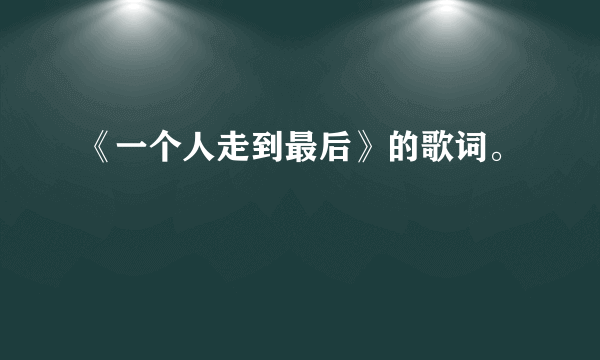 《一个人走到最后》的歌词。